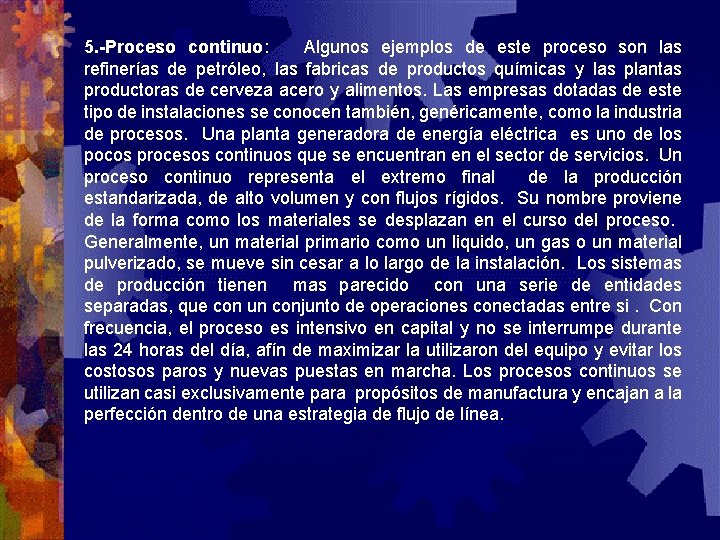 5.-Proceso continuo: Algunos ejemplos de este proceso son las refinerías de petróleo, las fabricas de productos químicas y las plantas productoras de cerveza acero y alimentos. Las empresas dotadas de este tipo de instalaciones se conocen también, genéricamente, como la industria de procesos. Una planta generadora de energía eléctrica es uno de los pocos procesos continuos que se encuentran en el sector de servicios. Un proceso continuo representa el extremo final de la producción estandarizada, de alto volumen y con flujos rígidos. Su nombre proviene de la forma como los materiales se desplazan en el curso del proceso. Generalmente, un material primario como un liquido, un gas o un material pulverizado, se mueve sin cesar a lo largo de la instalación. Los sistemas de producción tienen mas parecido con una serie de entidades separadas, que con un conjunto de operaciones conectadas entre si . Con frecuencia, el proceso es intensivo en capital y no se interrumpe durante las 24 horas del día, afín de maximizar la utilizaron del equipo y evitar los costosos paros y nuevas puestas en marcha. Los procesos continuos se utilizan casi exclusivamente para propósitos de manufactura y encajan a la perfección dentro de una estrategia de flujo de línea.